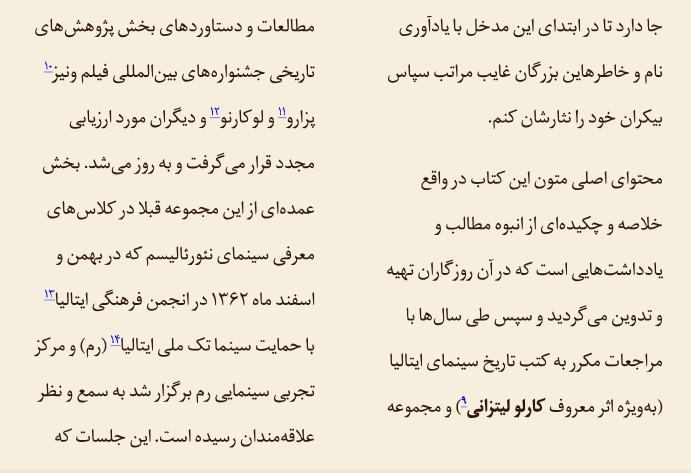 جا دارد تا در ابتدای این مدخل با یادآوری نام و خاطرهاین بزرگان غایب مراتب سپاس بیکران خود را نثارشان کنم.

محتوای اصلی متون این کتاب در واقع خلاصه و چکیده‌ای از انبوه مطالب و یادداشت‌هایی است که در آن روزگاران تهیه و تدوین می‌گردید و سپس طی سال‌ها با مراجعات مکرر به کتب تاریخ سینمای ایتالیا (به‌ویژه اثر معروف کارلو لیتزانی$^{۹}$) و مجموعه مطالعات و دستاوردهای بخش پژوهش‌های تاریخی جشنواره‌های بین‌المللی فیلم ونیز$^{۱۰}$ پزارو$^{۱۱}$ و لوکارنو$^{۱۲}$ و دیگران مورد ارزیابی مجدد قرار می‌گرفت و به روز می‌شد. بخش عمده‌ای از این مجموعه قبلا در کلاس‌های معرفی سینمای نئورئالیسم که در بهمن و اسفند ماه ۱۳۶۲ در انجمن فرهنگی ایتالیا$^{۱۳}$ با حمایت سینما تک ملی ایتالیا$^{۱۴}$ (رم) و مرکز تجربی سینمایی رم برگزار شد به سمع و نظر علاقه‌مندان رسیده است. این جلسات که